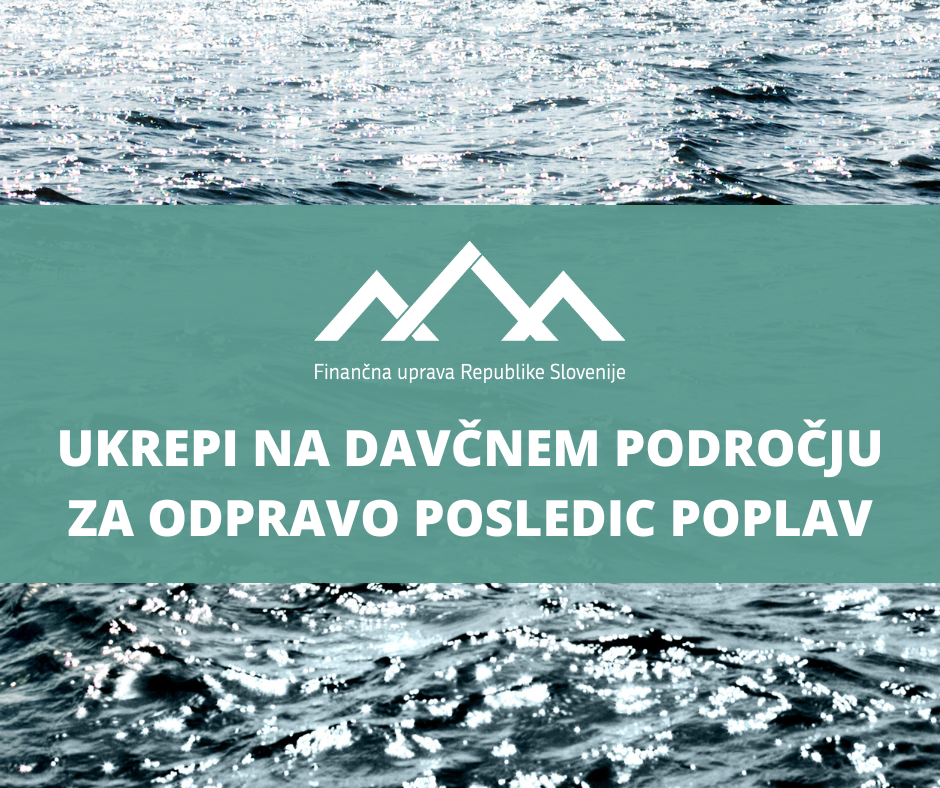 Finančna uprava Republike Slovenije

UKREPI NA DAVČNEM PODROČJU ZA ODPRAVO POSLEDIC POPLAV